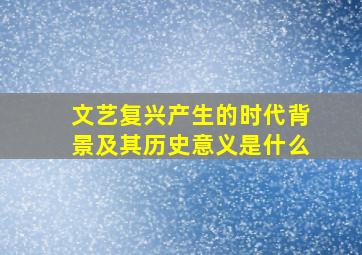 文艺复兴产生的时代背景及其历史意义是什么